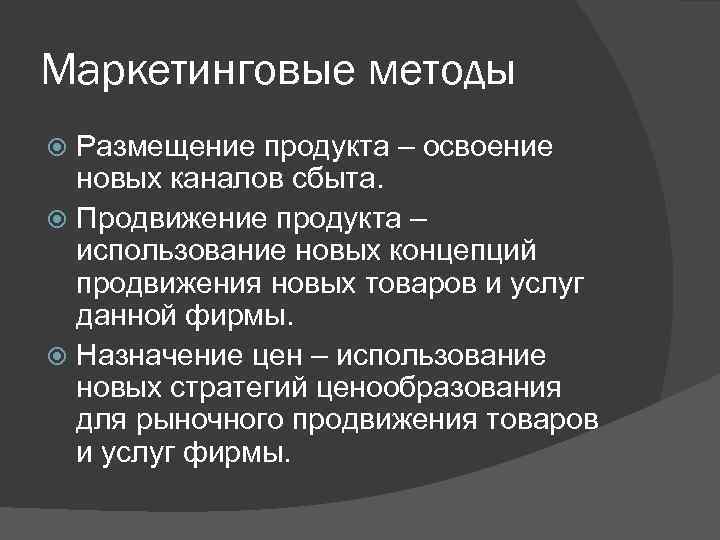 Маркетинговые методы

Размещение продукта – освоение новых каналов сбыта.

Продвижение продукта – использование новых концепций продвижения новых товаров и услуг данной фирмы.

Назначение цен – использование новых стратегий ценообразования для рыночного продвижения товаров и услуг фирмы.